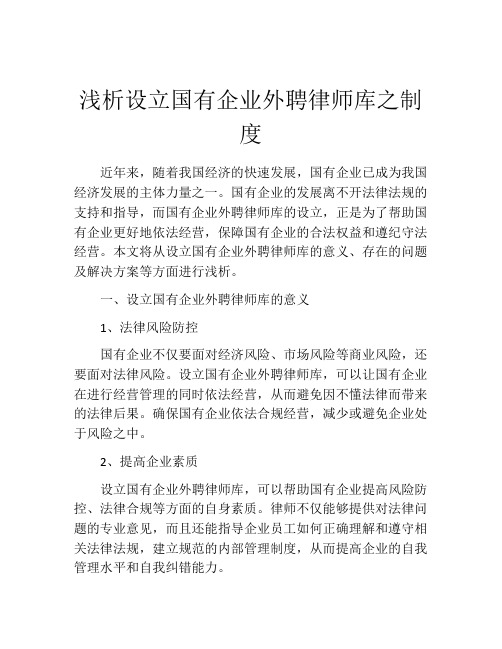 浅析设立国有企业外聘律师库之制度

近年来，随着我国经济的快速发展，国有企业已成为我国经济发展的主体力量之一。国有企业的发展离不开法律法规的支持和指导，而国有企业外聘律师库的设立，正是为了帮助国有企业更好地依法经营，保障国有企业的合法权益和遵纪守法经营。本文将从设立国有企业外聘律师库的意义、存在的问题及解决方案等方面进行浅析。

一、设立国有企业外聘律师库的意义

1、法律风险防控

国有企业不仅要面对经济风险、市场风险等商业风险，还要面对法律风险。设立国有企业外聘律师库，可以让国有企业在进行经营管理的同时依法经营，从而避免因不懂法律而带来的法律后果。确保国有企业依法合规经营，减少或避免企业处于风险之中。

2、提高企业素质

设立国有企业外聘律师库，可以帮助国有企业提高风险防控、法律合规等方面的自身素质。律师不仅能够提供对法律问题的专业意见，而且还能指导企业员工如何正确理解和遵守相关法律法规，建立规范的内部管理制度，从而提高企业的自我管理水平和自我纠错能力。